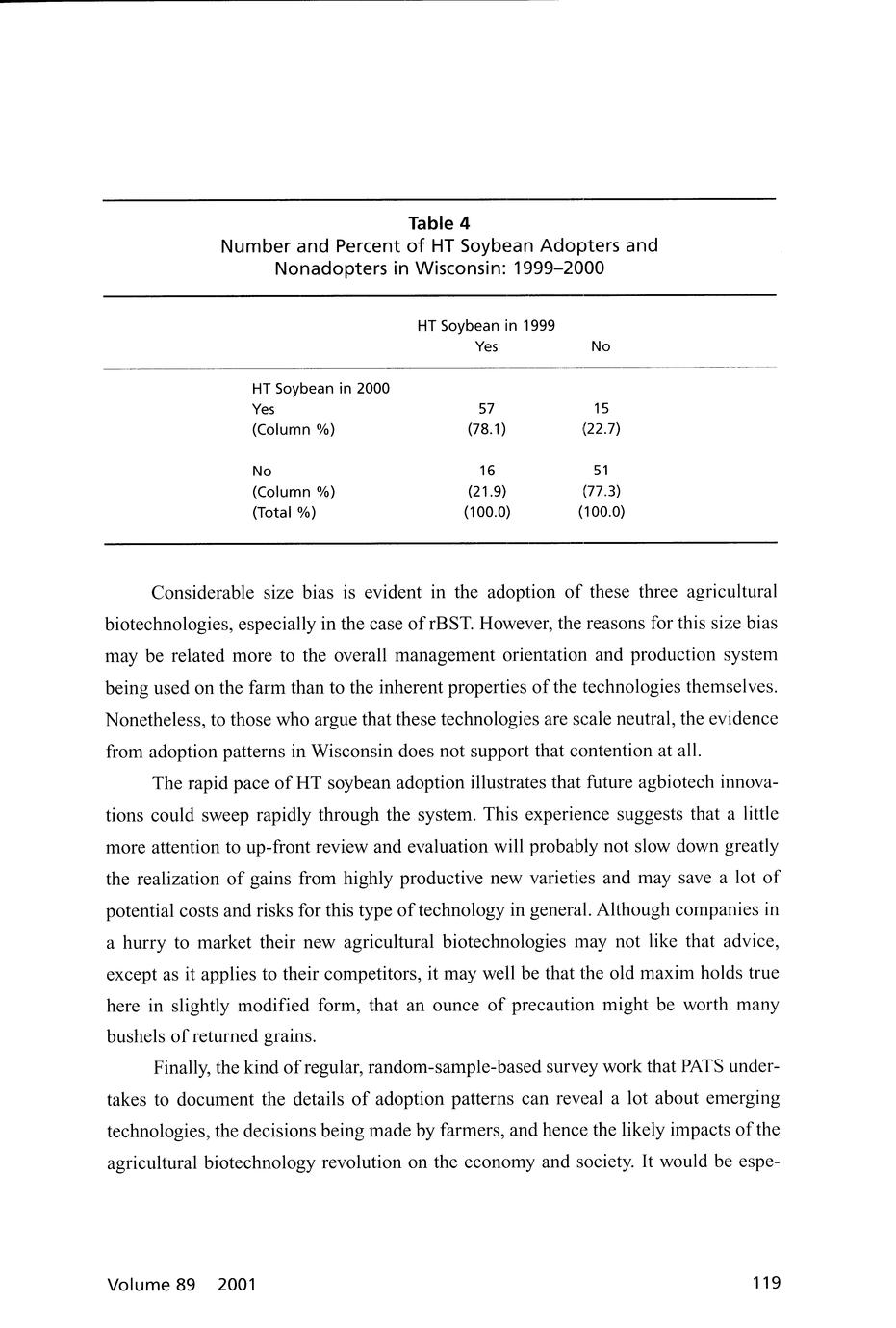 Table 4
Number and Percent of HT Soybean Adopters and Nonadopters in Wisconsin: 1999–2000

| | HT Soybean in 1999 Yes | No |
|---|---|---|
| HT Soybean in 2000 | | |
| Yes | 57 | 15 |
| (Column %) | (78.1) | (22.7) |
| No | 16 | 51 |
| (Column %) | (21.9) | (77.3) |
| (Total %) | (100.0) | (100.0) |

Considerable size bias is evident in the adoption of these three agricultural biotechnologies, especially in the case of rBST. However, the reasons for this size bias may be related more to the overall management orientation and production system being used on the farm than to the inherent properties of the technologies themselves. Nonetheless, to those who argue that these technologies are scale neutral, the evidence from adoption patterns in Wisconsin does not support that contention at all.

The rapid pace of HT soybean adoption illustrates that future agbiotech innovations could sweep rapidly through the system. This experience suggests that a little more attention to up-front review and evaluation will probably not slow down greatly the realization of gains from highly productive new varieties and may save a lot of potential costs and risks for this type of technology in general. Although companies in a hurry to market their new agricultural biotechnologies may not like that advice, except as it applies to their competitors, it may well be that the old maxim holds true here in slightly modified form, that an ounce of precaution might be worth many bushels of returned grains.

Finally, the kind of regular, random-sample-based survey work that PATS undertakes to document the details of adoption patterns can reveal a lot about emerging technologies, the decisions being made by farmers, and hence the likely impacts of the agricultural biotechnology revolution on the economy and society. It would be espe-

Volume 89 2001 119